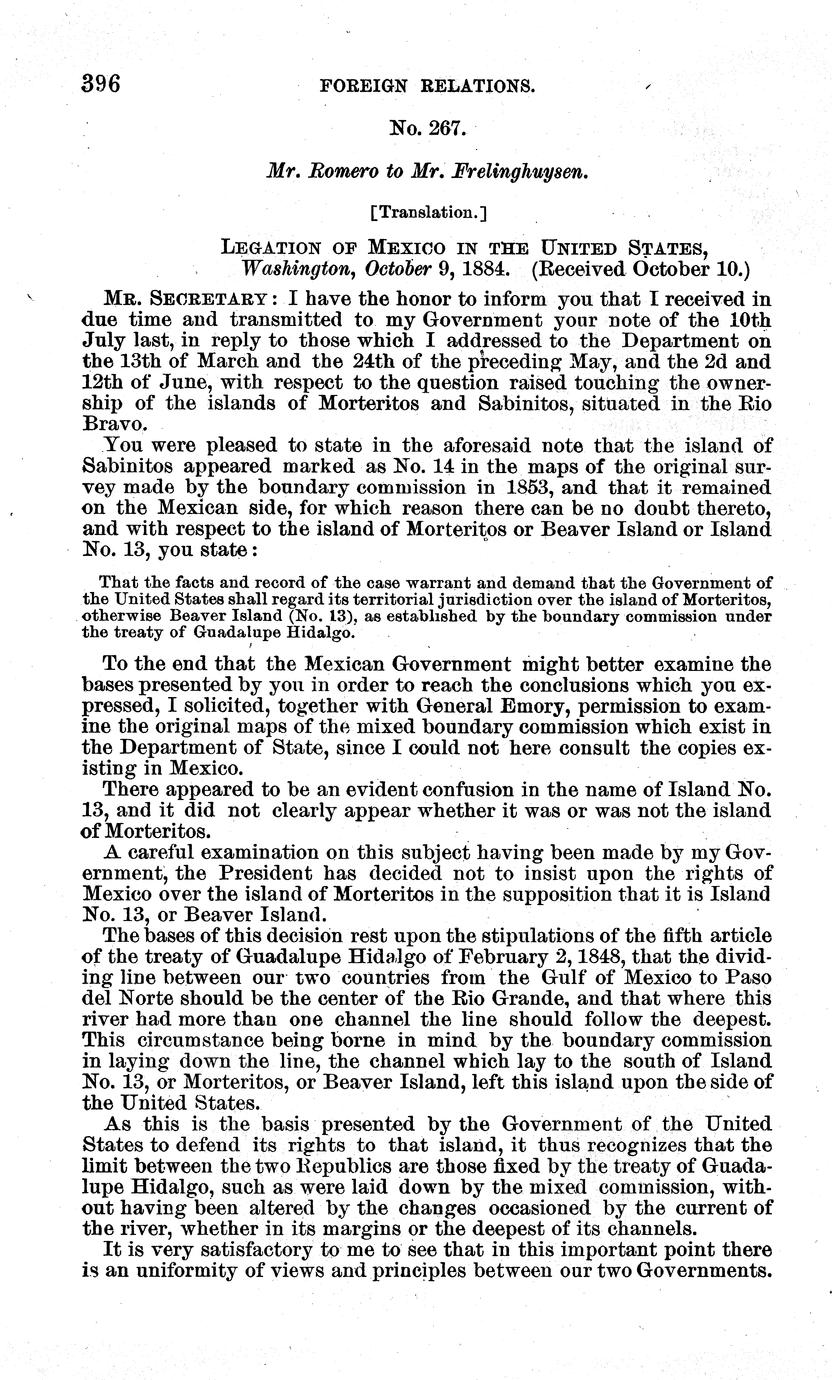 396 FOREIGN RELATIONS.

No. 267.

Mr. Romero to Mr. Frelinghuysen.

[Translation.]

LEGATION OF MEXICO IN THE UNITED STATES, Washington, October 9, 1884. (Received October 10.)

MR. SECRETARY: I have the honor to inform you that I received in due time and transmitted to my Government your note of the 10th July last, in reply to those which I addressed to the Department on the 13th of March and the 24th of the preceding May, and the 2d and 12th of June, with respect to the question raised touching the ownership of the islands of Morteritos and Sabinitos, situated in the Rio Bravo.

You were pleased to state in the aforesaid note that the island of Sabinitos appeared marked as No. 14 in the maps of the original survey made by the boundary commission in 1853, and that it remained on the Mexican side, for which reason there can be no doubt thereto, and with respect to the island of Morteritos or Beaver Island or Island No. 13, you state:

That the facts and record of the case warrant and demand that the Government of the United States shall regard its territorial jurisdiction over the island of Morteritos, otherwise Beaver Island (No. 13), as established by the boundary commission under the treaty of Guadalupe Hidalgo.

To the end that the Mexican Government might better examine the bases presented by you in order to reach the conclusions which you expressed, I solicited, together with General Emory, permission to examine the original maps of the mixed boundary commission which exist in the Department of State, since I could not here consult the copies existing in Mexico.

There appeared to be an evident confusion in the name of Island No. 13, and it did not clearly appear whether it was or was not the island of Morteritos.

A careful examination on this subject having been made by my Government, the President has decided not to insist upon the rights of Mexico over the island of Morteritos in the supposition that it is Island No. 13, or Beaver Island.

The bases of this decision rest upon the stipulations of the fifth article of the treaty of Guadalupe Hidalgo of February 2, 1848, that the dividing line between our two countries from the Gulf of Mexico to Paso del Norte should be the center of the Rio Grande, and that where this river had more than one channel the line should follow the deepest. This circumstance being borne in mind by the boundary commission in laying down the line, the channel which lay to the south of Island No. 13, or Morteritos, or Beaver Island, left this island upon the side of the United States.

As this is the basis presented by the Government of the United States to defend its rights to that island, it thus recognizes that the limit between the two Republics are those fixed by the treaty of Guadalupe Hidalgo, such as were laid down by the mixed commission, without having been altered by the changes occasioned by the current of the river, whether in its margins or the deepest of its channels.

It is very satisfactory to me to see that in this important point there is an uniformity of views and principles between our two Governments.